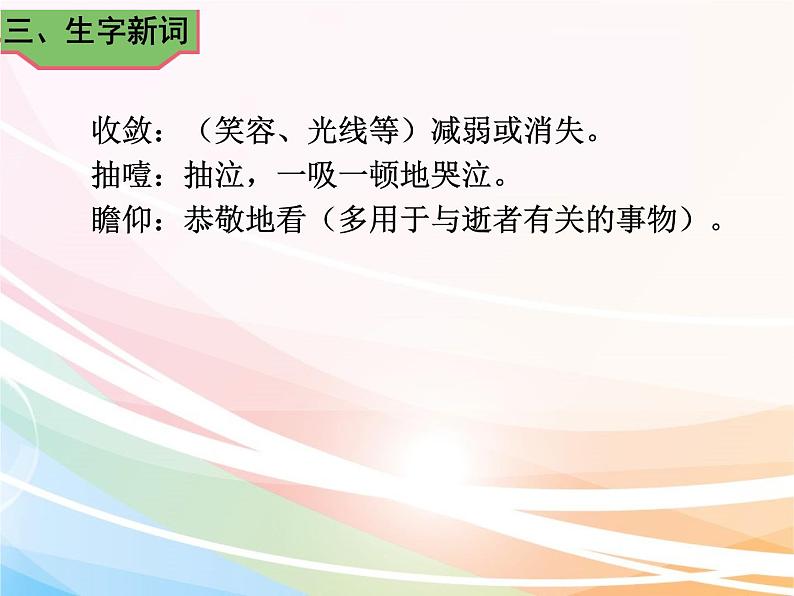 三、生字新词

收敛：（笑容、光线等）减弱或消失。
抽噎：抽泣，一吸一顿地哭泣。
瞻仰：恭敬地看（多用于与逝者有关的事物）。